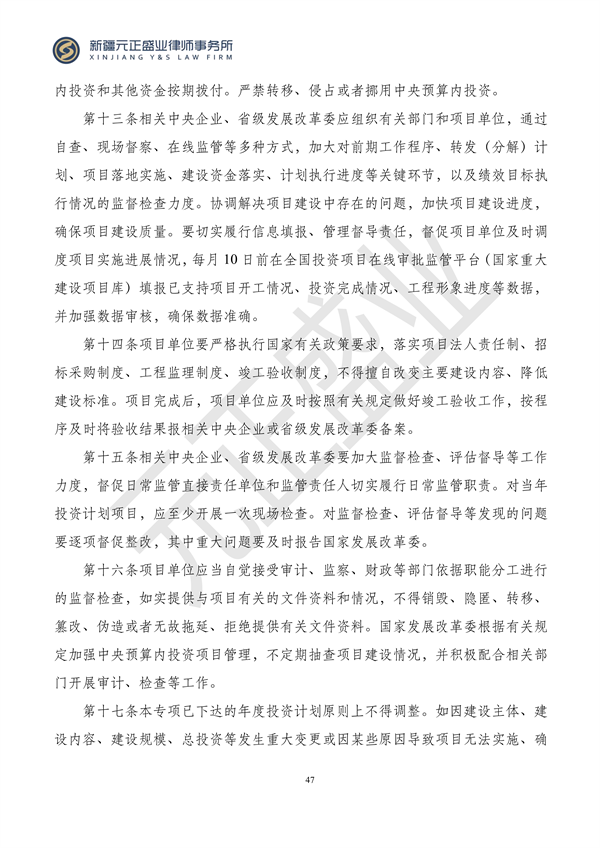 新疆元正盛业律师事务所
XINJIANG Y&S LAW FIRM

内投资和其他资金按期拨付。严禁转移、侵占或者挪用中央预算内投资。

第十三条相关中央企业、省级发展改革委应组织有关部门和项目单位，通过自查、现场督察、在线监管等多种方式，加大对前期工作程序、转发（分解）计划、项目落地实施、建设资金落实、计划执行进度等关键环节，以及绩效目标执行情况的监督检查力度。协调解决项目建设中存在的问题，加快项目建设进度，确保项目建设质量。要切实履行信息填报、管理督导责任，督促项目单位及时调度项目实施进展情况，每月10日前在全国投资项目在线审批监管平台（国家重大建设项目库）填报已支持项目开工情况、投资完成情况、工程形象进度等数据，并加强数据审核，确保数据准确。

第十四条项目单位要严格执行国家有关政策要求，落实项目法人责任制、招标采购制度、工程监理制度、竣工验收制度，不得擅自改变主要建设内容、降低建设标准。项目完成后，项目单位应及时按照有关规定做好竣工验收工作，按程序及时将验收结果报相关中央企业或省级发展改革委备案。

第十五条相关中央企业、省级发展改革委要加大监督检查、评估督导等工作力度，督促日常监管直接责任单位和监管责任人切实履行日常监管职责。对当年投资计划项目，应至少开展一次现场检查。对监督检查、评估督导等发现的问题要逐项督促整改，其中重大问题要及时报告国家发展改革委。

第十六条项目单位应当自觉接受审计、监察、财政等部门依据职能分工进行的监督检查，如实提供与项目有关的文件资料和情况，不得销毁、隐匿、转移、篡改、伪造或者无故拖延、拒绝提供有关文件资料。国家发展改革委根据有关规定加强中央预算内投资项目管理，不定期抽查项目建设情况，并积极配合相关部门开展审计、检查等工作。

第十七条本专项已下达的年度投资计划原则上不得调整。如因建设主体、建设内容、建设规模、总投资等发生重大变更或因某些原因导致项目无法实施、确

47

元正盛业